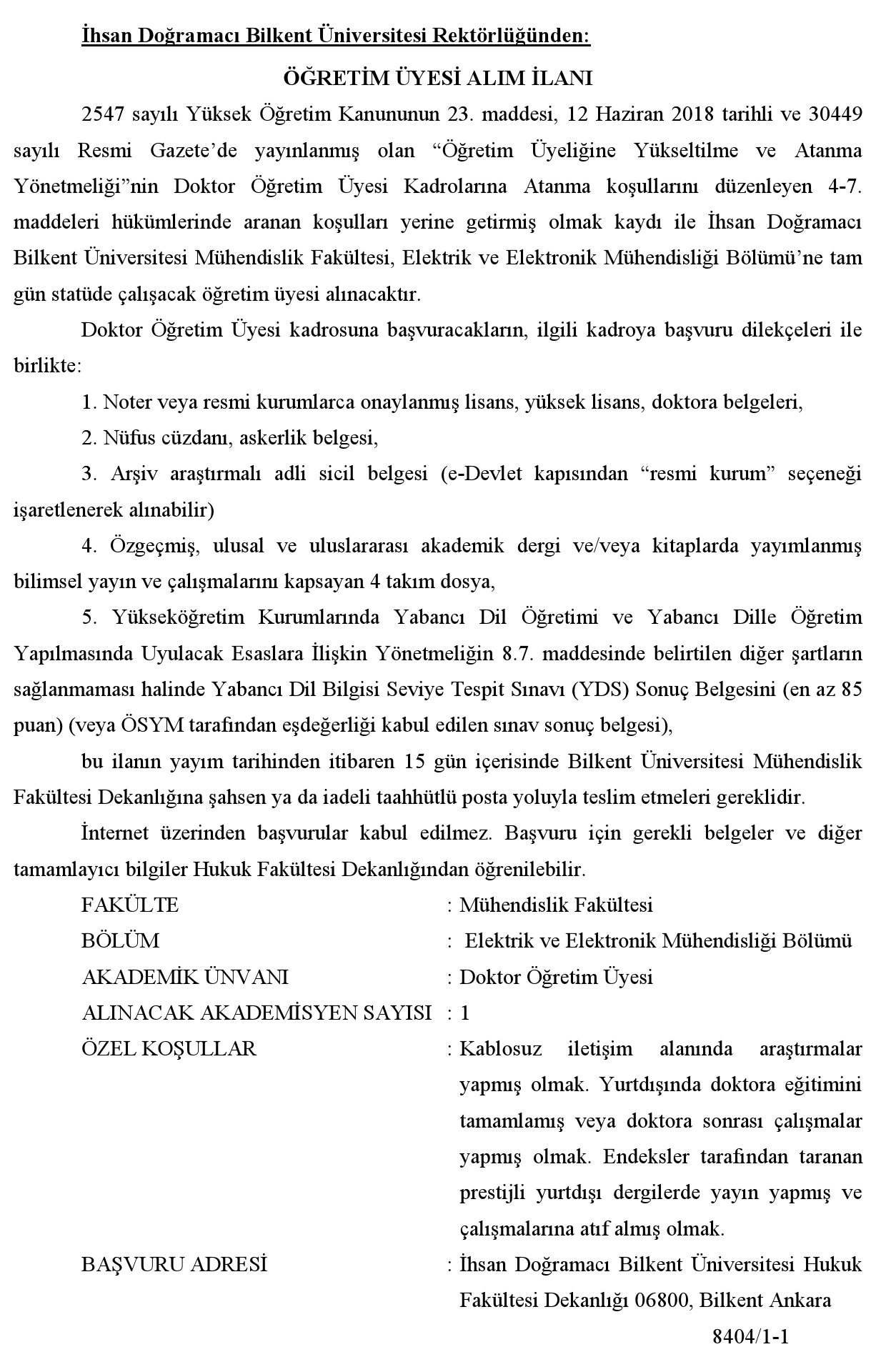 İhsan Doğramacı Bilkent Üniversitesi Rektörlüğünden:

ÖĞRETİM ÜYESİ ALIM İLANI

2547 sayılı Yüksek Öğretim Kanununun 23. maddesi, 12 Haziran 2018 tarihli ve 30449 sayılı Resmi Gazete'de yayınlanmış olan "Öğretim Üyeliğine Yükseltilme ve Atanma Yönetmeliği"nin Doktor Öğretim Üyesi Kadrolarına Atanma koşullarını düzenleyen 4-7. maddeleri hükümlerinde aranan koşulları yerine getirmiş olmak kaydı ile İhsan Doğramacı Bilkent Üniversitesi Mühendislik Fakültesi, Elektrik ve Elektronik Mühendisliği Bölümü'ne tam gün statüde çalışacak öğretim üyesi alınacaktır.

Doktor Öğretim Üyesi kadrosuna başvuracakların, ilgili kadroya başvuru dilekçeleri ile birlikte:

1. Noter veya resmi kurumlarca onaylanmış lisans, yüksek lisans, doktora belgeleri,

2. Nüfus cüzdanı, askerlik belgesi,

3. Arşiv araştırmalı adli sicil belgesi (e-Devlet kapısından "resmi kurum" seçeneği işaretlenerek alınabilir)

4. Özgeçmiş, ulusal ve uluslararası akademik dergi ve/veya kitaplarda yayımlanmış bilimsel yayın ve çalışmalarını kapsayan 4 takım dosya,

5. Yükseköğretim Kurumlarında Yabancı Dil Öğretimi ve Yabancı Dille Öğretim Yapılmasında Uyulacak Esaslara İlişkin Yönetmeliğin 8.7. maddesinde belirtilen diğer şartların sağlanmaması halinde Yabancı Dil Bilgisi Seviye Tespit Sınavı (YDS) Sonuç Belgesini (en az 85 puan) (veya ÖSYM tarafından eşdeğerliği kabul edilen sınav sonuç belgesi),

bu ilanın yayım tarihinden itibaren 15 gün içerisinde Bilkent Üniversitesi Mühendislik Fakültesi Dekanlığına şahsen ya da iadeli taahhütlü posta yoluyla teslim etmeleri gereklidir.

İnternet üzerinden başvurular kabul edilmez. Başvuru için gerekli belgeler ve diğer tamamlayıcı bilgiler Hukuk Fakültesi Dekanlığından öğrenilebilir.

FAKÜLTE : Mühendislik Fakültesi
BÖLÜM : Elektrik ve Elektronik Mühendisliği Bölümü
AKADEMİK ÜNVANI : Doktor Öğretim Üyesi
ALINACAK AKADEMİSYEN SAYISI : 1
ÖZEL KOŞULLAR : Kablosuz iletişim alanında araştırmalar yapmış olmak. Yurtdışında doktora eğitimini tamamlamış veya doktora sonrası çalışmalar yapmış olmak. Endeksler tarafından taranan prestijli yurtdışı dergilerde yayın yapmış ve çalışmalarına atıf almış olmak.
BAŞVURU ADRESİ : İhsan Doğramacı Bilkent Üniversitesi Hukuk Fakültesi Dekanlığı 06800, Bilkent Ankara

8404/1-1